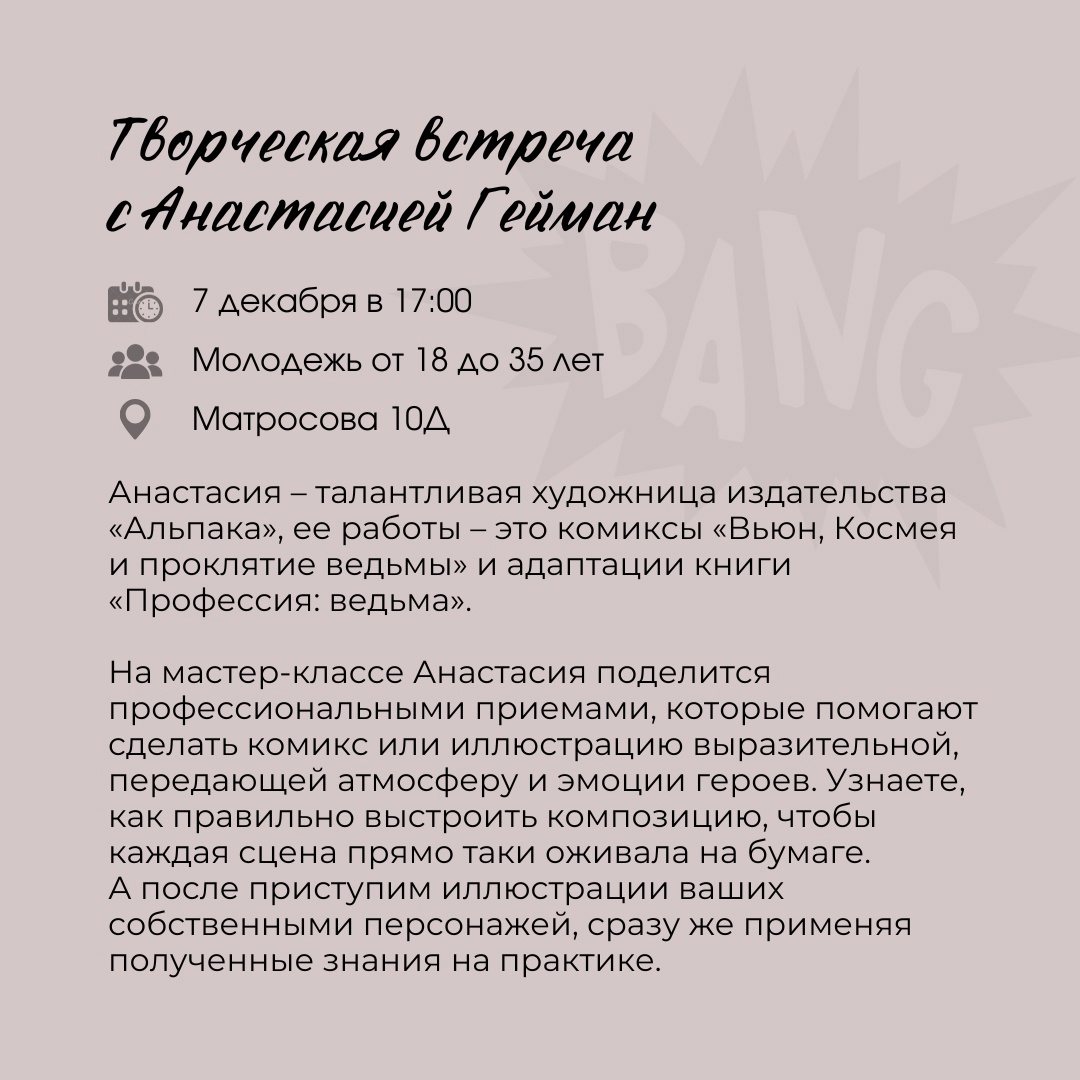 Творческая встреча с Анастасией Гейман

BANG

7 декабря в 17:00

Молодежь от 18 до 35 лет

Матросова 10Д

Анастасия – талантливая художница издательства «Альпака», ее работы – это комиксы «Вьюн, Космея и проклятие ведьмы» и адаптации книги «Профессия: ведьма».

На мастер-классе Анастасия поделится профессиональными приемами, которые помогают сделать комикс или иллюстрацию выразительной, передающей атмосферу и эмоции героев. Узнаете, как правильно выстроить композицию, чтобы каждая сцена прямо таки оживала на бумаге.
А после приступим иллюстрации ваших собственными персонажей, сразу же применяя полученные знания на практике.